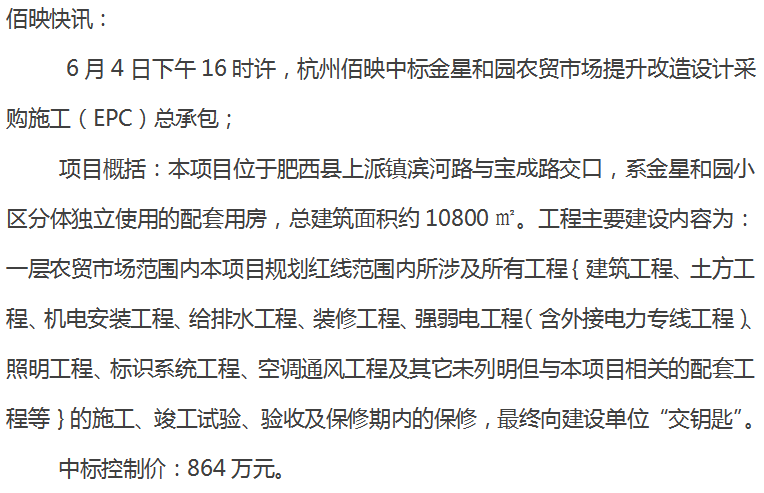 佰映快讯：

6月4日下午16时许，杭州佰映中标金星和园农贸市场提升改造设计采购施工（EPC）总承包；

项目概括：本项目位于肥西县上派镇滨河路与宝成路交口，系金星和园小区分体独立使用的配套用房，总建筑面积约10800㎡。工程主要建设内容为：一层农贸市场范围内本项目规划红线范围内所涉及所有工程｛建筑工程、土方工程、机电安装工程、给排水工程、装修工程、强弱电工程（含外接电力专线工程）、照明工程、标识系统工程、空调通风工程及其它未列明但与本项目相关的配套工程等｝的施工、竣工试验、验收及保修期内的保修，最终向建设单位“交钥匙”。

中标控制价：864万元。